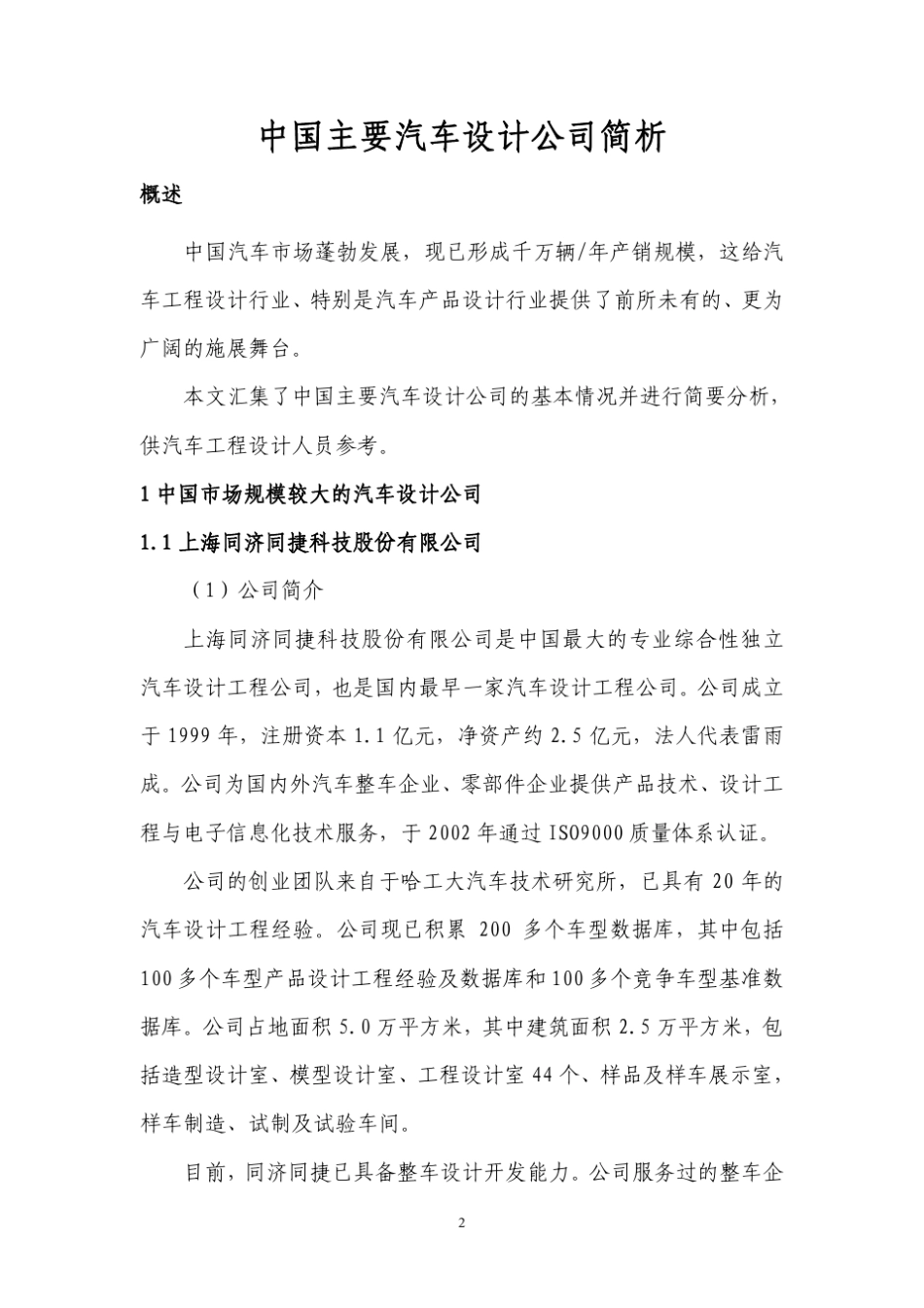 中国主要汽车设计公司简析

概述

中国汽车市场蓬勃发展，现已形成千万辆/年产销规模，这给汽车工程设计行业、特别是汽车产品设计行业提供了前所未有的、更为广阔的施展舞台。

本文汇集了中国主要汽车设计公司的基本情况并进行简要分析，供汽车工程设计人员参考。

1 中国市场规模较大的汽车设计公司

1.1 上海同济同捷科技股份有限公司

（1）公司简介

上海同济同捷科技股份有限公司是中国最大的专业综合性独立汽车设计工程公司，也是国内最早一家汽车设计工程公司。公司成立于 1999 年，注册资本 1.1 亿元，净资产约 2.5 亿元，法人代表雷雨成。公司为国内外汽车整车企业、零部件企业提供产品技术、设计工程与电子信息化技术服务，于 2002 年通过 ISO9000 质量体系认证。

公司的创业团队来自于哈工大汽车技术研究所，已具有 20 年的汽车设计工程经验。公司现已积累 200 多个车型数据库，其中包括 100 多个车型产品设计工程经验及数据库和 100 多个竞争车型基准数据库。公司占地面积 5.0 万平方米，其中建筑面积 2.5 万平方米，包括造型设计室、模型设计室、工程设计室 44 个、样品及样车展示室，样车制造、试制及试验车间。

目前，同济同捷已具备整车设计开发能力。公司服务过的整车企

2